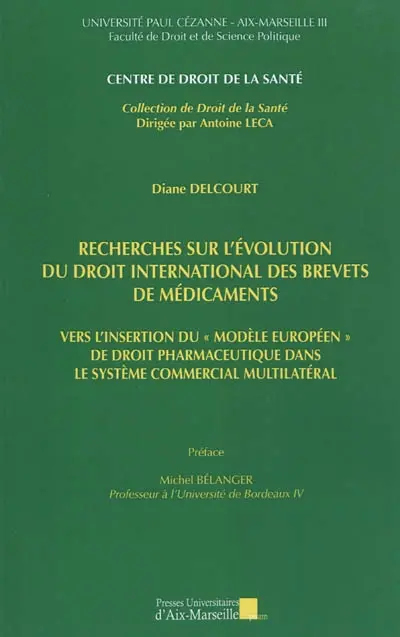 UNIVERSITÉ PAUL CÉZANNE - AIX-MARSEILLE III
Faculté de Droit et de Science Politique

CENTRE DE DROIT DE LA SANTÉ

Collection de Droit de la Santé
Dirigée par Antoine LECA

Diane DELCOURT

RECHERCHES SUR L'ÉVOLUTION DU DROIT INTERNATIONAL DES BREVETS DE MÉDICAMENTS

VERS L'INSERTION DU « MODÈLE EUROPÉEN » DE DROIT PHARMACEUTIQUE DANS LE SYSTÈME COMMERCIAL MULTILATÉRAL

Préface

Michel BÉLANGER
Professeur à l'Université de Bordeaux IV

Presses Universitaires d'Aix-Marseille